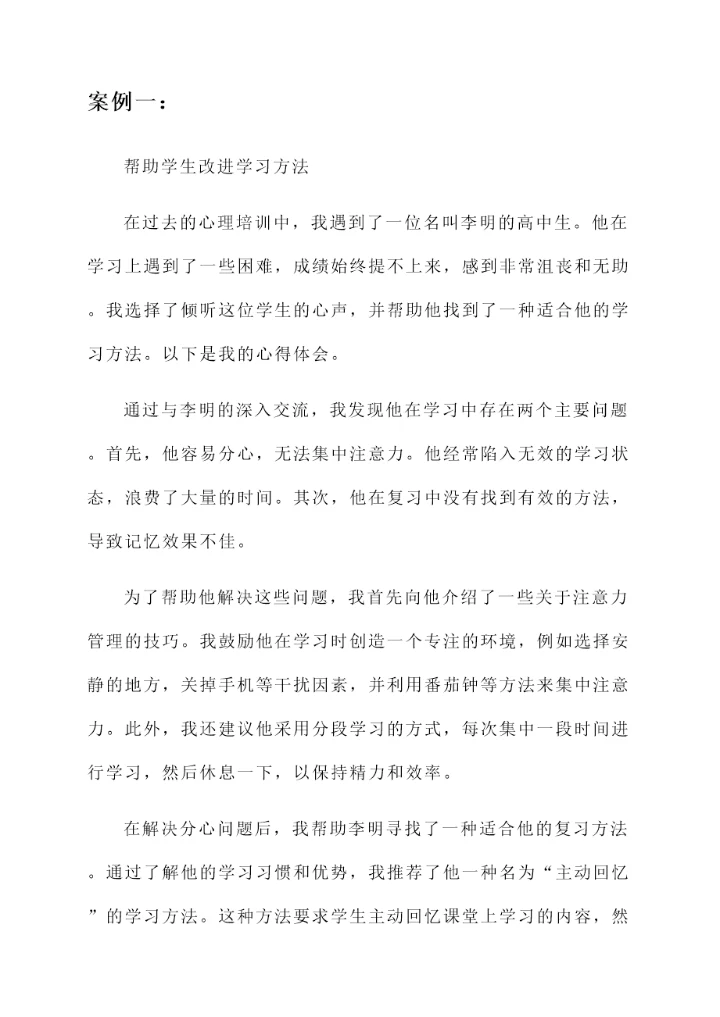 案例一：

帮助学生改进学习方法

在过去的心理培训中，我遇到了一位名叫李明的高中生。他在学习上遇到了一些困难，成绩始终提不上来，感到非常沮丧和无助。我选择了倾听这位学生的心声，并帮助他找到了一种适合他的学习方法。以下是我的心得体会。

通过与李明的深入交流，我发现他在学习中存在两个主要问题。首先，他容易分心，无法集中注意力。他经常陷入无效的学习状态，浪费了大量的时间。其次，他在复习中没有找到有效的方法，导致记忆效果不佳。

为了帮助他解决这些问题，我首先向他介绍了一些关于注意力管理的技巧。我鼓励他在学习时创造一个专注的环境，例如选择安静的地方，关掉手机等干扰因素，并利用番茄钟等方法来集中注意力。此外，我还建议他采用分段学习的方式，每次集中一段时间进行学习，然后休息一下，以保持精力和效率。

在解决分心问题后，我帮助李明寻找了一种适合他的复习方法。通过了解他的学习习惯和优势，我推荐了他一种名为“主动回忆”的学习方法。这种方法要求学生主动回忆课堂上学习的内容，然